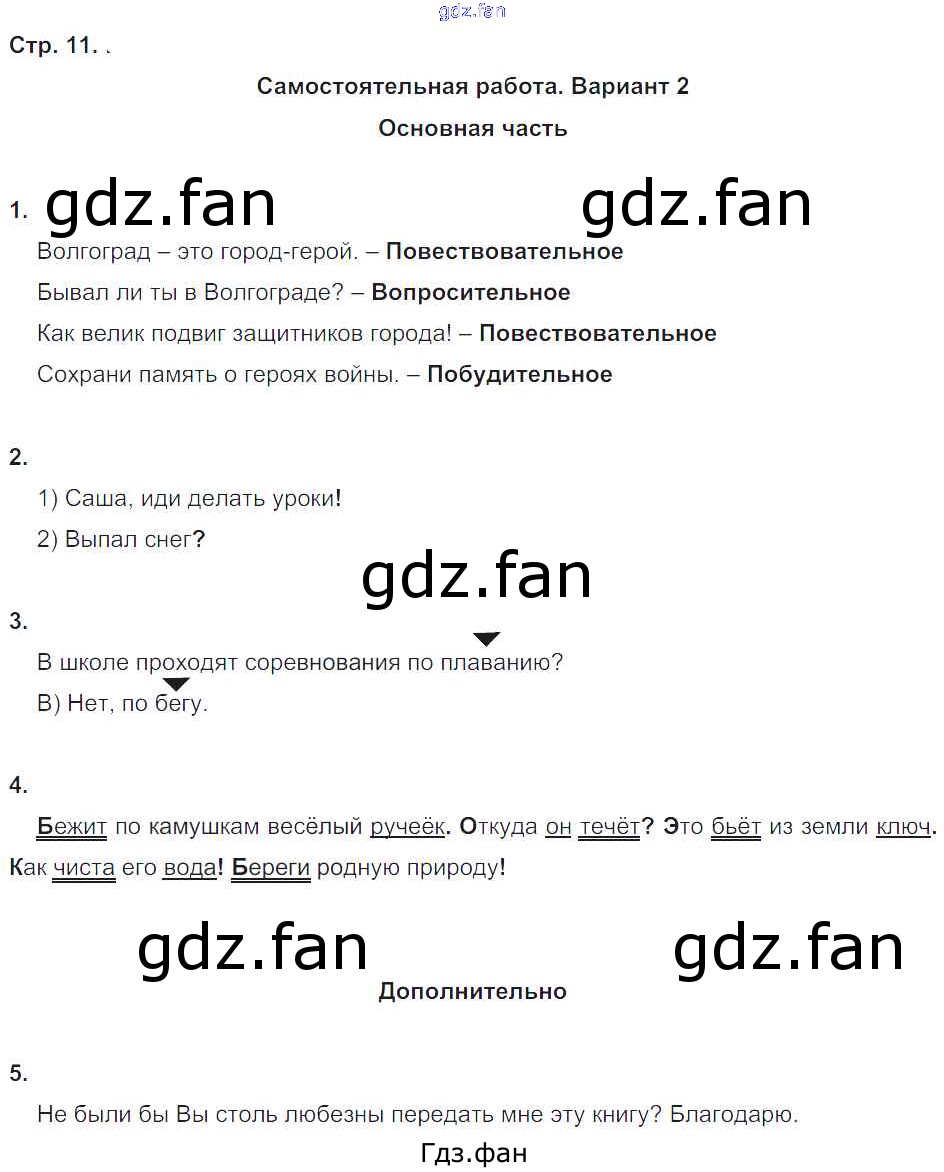 Стр. 11. .

Самостоятельная работа. Вариант 2

Основная часть

1.

Волгоград – это город-герой. – Повествовательное

Бывал ли ты в Волгограде? – Вопросительное

Как велик подвиг защитников города! – Повествовательное

Сохрани память о героях войны. – Побудительное

2.

1) Саша, иди делать уроки!

2) Выпал снег?

3.

В школе проходят соревнования по плаванию?

В) Нет, по бегу.

4.

Бежит по камушкам весёлый ручеёк. Откуда он течёт? Это бьёт из земли ключ. Как чиста его вода! Береги родную природу!

Дополнительно

5.

Не были бы Вы столь любезны передать мне эту книгу? Благодарю.

Гдз.фан

gdz.fan